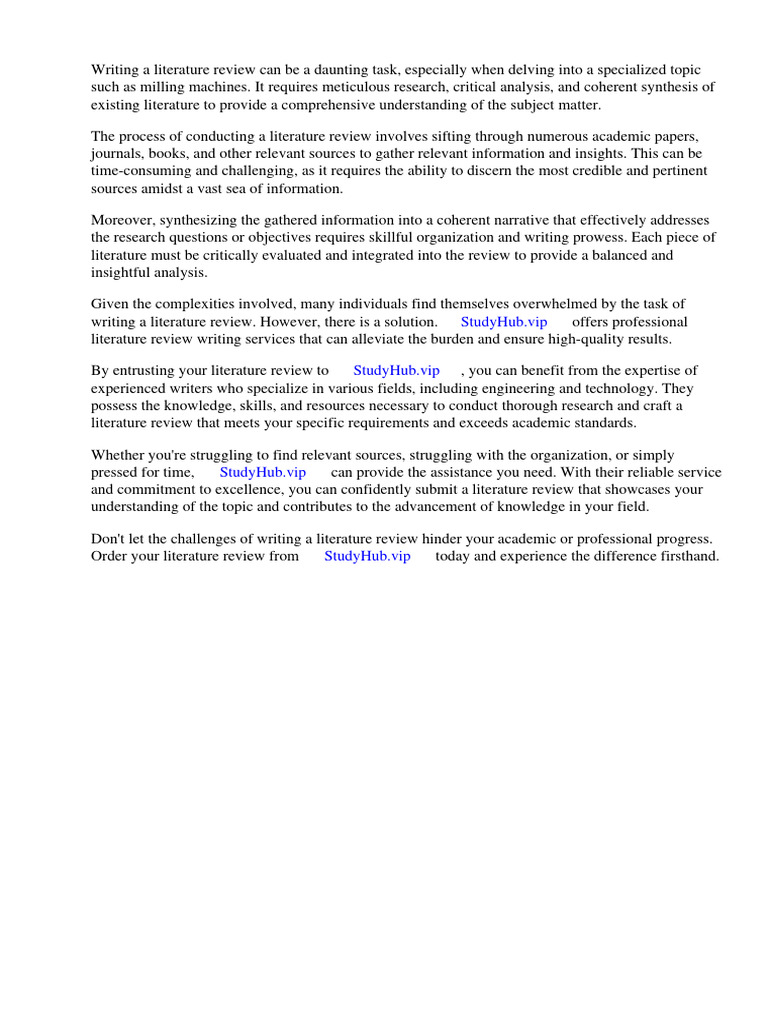 Writing a literature review can be a daunting task, especially when delving into a specialized topic such as milling machines. It requires meticulous research, critical analysis, and coherent synthesis of existing literature to provide a comprehensive understanding of the subject matter.

The process of conducting a literature review involves sifting through numerous academic papers, journals, books, and other relevant sources to gather relevant information and insights. This can be time-consuming and challenging, as it requires the ability to discern the most credible and pertinent sources amidst a vast sea of information.

Moreover, synthesizing the gathered information into a coherent narrative that effectively addresses the research questions or objectives requires skillful organization and writing prowess. Each piece of literature must be critically evaluated and integrated into the review to provide a balanced and insightful analysis.

Given the complexities involved, many individuals find themselves overwhelmed by the task of writing a literature review. However, there is a solution. StudyHub.vip offers professional literature review writing services that can alleviate the burden and ensure high-quality results.

By entrusting your literature review to StudyHub.vip , you can benefit from the expertise of experienced writers who specialize in various fields, including engineering and technology. They possess the knowledge, skills, and resources necessary to conduct thorough research and craft a literature review that meets your specific requirements and exceeds academic standards.

Whether you're struggling to find relevant sources, struggling with the organization, or simply pressed for time, StudyHub.vip can provide the assistance you need. With their reliable service and commitment to excellence, you can confidently submit a literature review that showcases your understanding of the topic and contributes to the advancement of knowledge in your field.

Don't let the challenges of writing a literature review hinder your academic or professional progress. Order your literature review from StudyHub.vip today and experience the difference firsthand.